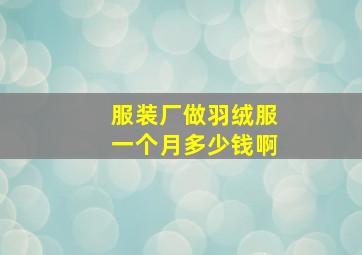 服装厂做羽绒服
一个月多少钱啊